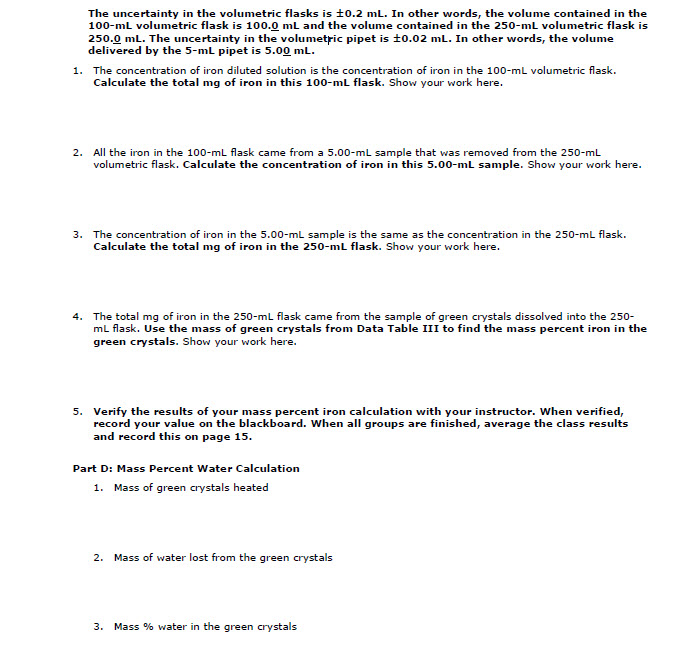 The uncertainty in the volumetric flasks is ±0.2 mL. In other words, the volume contained in the 100-mL volumetric flask is 100.0 mL and the volume contained in the 250-mL volumetric flask is 250.0 mL. The uncertainty in the volumetric pipet is ±0.02 mL. In other words, the volume delivered by the 5-mL pipet is 5.00 mL.

1. The concentration of iron diluted solution is the concentration of iron in the 100-mL volumetric flask. Calculate the total mg of iron in this 100-mL flask. Show your work here.

2. All the iron in the 100-mL flask came from a 5.00-mL sample that was removed from the 250-mL volumetric flask. Calculate the concentration of iron in this 5.00-mL sample. Show your work here.

3. The concentration of iron in the 5.00-mL sample is the same as the concentration in the 250-mL flask. Calculate the total mg of iron in the 250-mL flask. Show your work here.

4. The total mg of iron in the 250-mL flask came from the sample of green crystals dissolved into the 250-mL flask. Use the mass of green crystals from Data Table III to find the mass percent iron in the green crystals. Show your work here.

5. Verify the results of your mass percent iron calculation with your instructor. When verified, record your value on the blackboard. When all groups are finished, average the class results and record this on page 15.

Part D: Mass Percent Water Calculation

1. Mass of green crystals heated

2. Mass of water lost from the green crystals

3. Mass % water in the green crystals